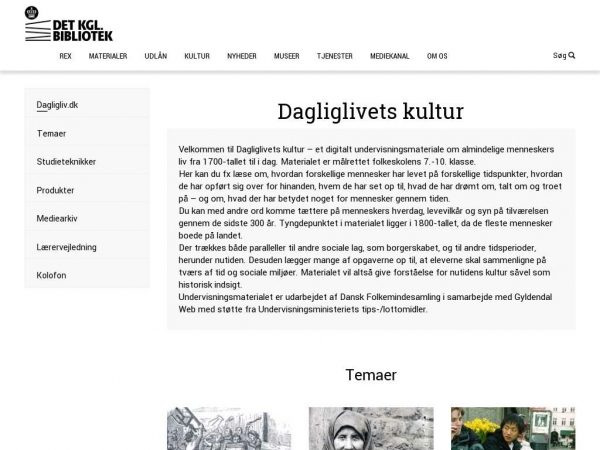 DET KGL. BIBLIOTEK

REX MATERIALER UDLÅN KULTUR NYHEDER MUSEER TJENESTER MEDIEKANAL OM OS

Søg

Dagligliv.dk
Temaer
Studieteknikker
Produkter
Mediearkiv
Lærervejledning
Kolofon

Dagliglivets kultur

Velkommen til Dagliglivets kultur – et digitalt undervisningsmateriale om almindelige menneskers liv fra 1700-tallet til i dag. Materialet er målrettet folkeskolens 7.-10. klasse.
Her kan du fx læse om, hvordan forskellige mennesker har levet på forskellige tidspunkter, hvordan de har opført sig over for hinanden, hvem de har set op til, hvad de har drømt om, talt om og troet på – og om, hvad der har betydet noget for mennesker gennem tiden.
Du kan med andre ord komme tættere på menneskers hverdag, levevilkår og syn på tilværelsen gennem de sidste 300 år. Tyngdepunktet i materialet ligger i 1800-tallet, da de fleste mennesker boede på landet.
Der trækkes både paralleller til andre sociale lag, som borgerskabet, og til andre tidsperioder, herunder nutiden. Desuden lægger mange af opgaverne op til, at eleverne skal sammenligne på tværs af tid og sociale miljøer. Materialet vil altså give forståelse for nutidens kultur såvel som historisk indsigt.
Undervisningsmaterialet er udarbejdet af Dansk Folkemindesamling i samarbejde med Gyldendal Web med støtte fra Undervisningsministeriets tips-/lottomidler.

Temaer